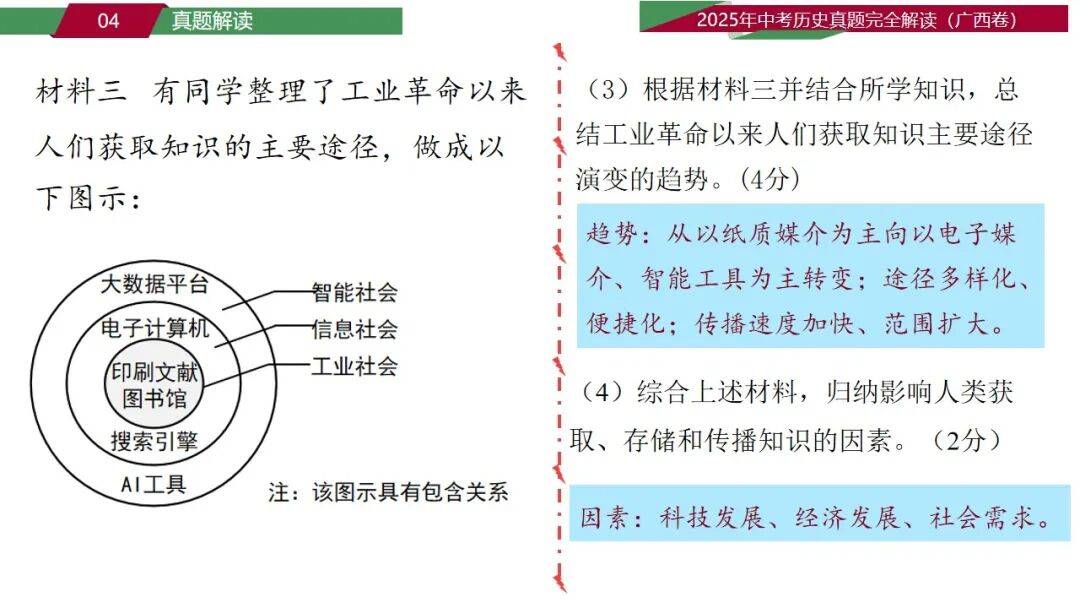 04 真题解读

2025年中考历史真题完全解读（广西卷）

材料三 有同学整理了工业革命以来人们获取知识的主要途径，做成以下图示：

大数据平台
电子计算机
印刷文献
图书馆
搜索引擎
AI工具
智能社会
信息社会
工业社会
注：该图示具有包含关系

（3）根据材料三并结合所学知识，总结工业革命以来人们获取知识主要途径演变的趋势。(4分)

趋势：从以纸质媒介为主向以电子媒介、智能工具为主转变；途径多样化、便捷化；传播速度加快、范围扩大。

（4）综合上述材料，归纳影响人类获取、存储和传播知识的因素。（2分）

因素：科技发展、经济发展、社会需求。